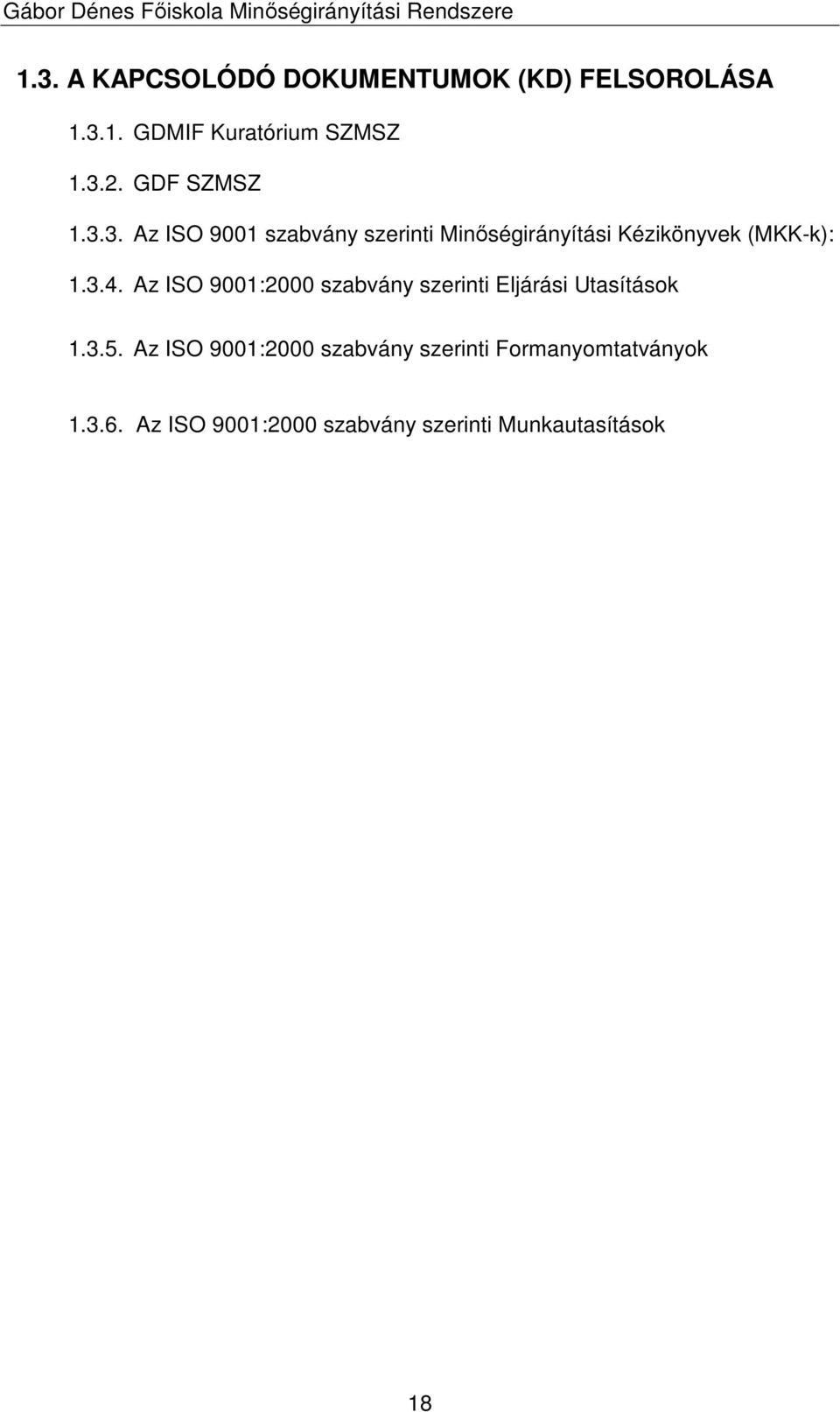 Gábor Dénes Főiskola Minőségirányítási Rendszere

1.3. A KAPCSOLÓDÓ DOKUMENTUMOK (KD) FELSOROLÁSA

1.3.1. GDMIF Kuratórium SZMSZ

1.3.2. GDF SZMSZ

1.3.3. Az ISO 9001 szabvány szerinti Minőségirányítási Kézikönyvek (MKK-k):

1.3.4. Az ISO 9001:2000 szabvány szerinti Eljárási Utasítások

1.3.5. Az ISO 9001:2000 szabvány szerinti Formanyomtatványok

1.3.6. Az ISO 9001:2000 szabvány szerinti Munkautasítások

18